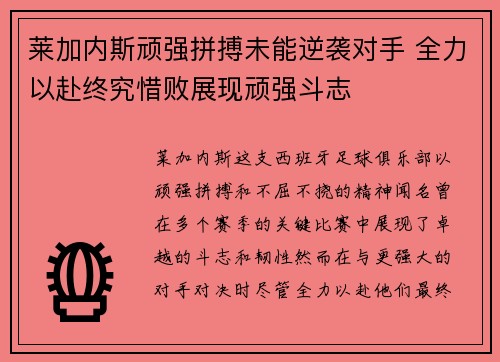 莱加内斯顽强拼搏未能逆袭对手 全力以赴终究惜败展现顽强斗志

莱加内斯这支西班牙足球俱乐部以顽强拼搏和不屈不挠的精神闻名曾在多个赛季的关键比赛中展现了卓越的斗志和韧性然而在与更强大的对手对决时尽管全力以赴他们最终